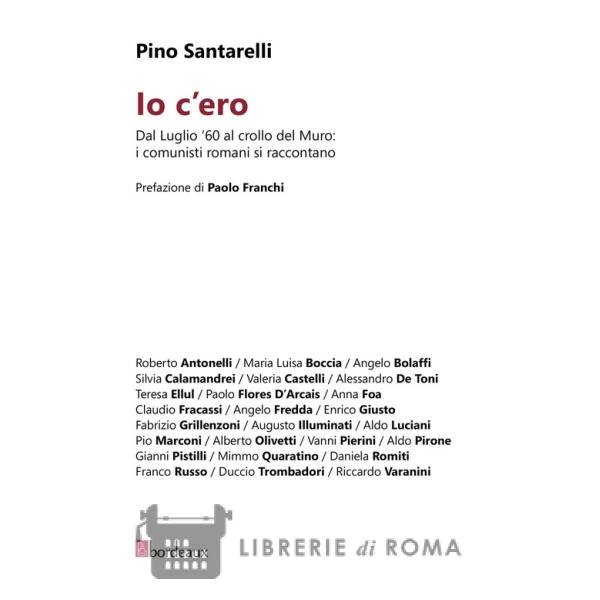 Pino Santarelli

Io c'ero

Dal Luglio '60 al crollo del Muro: i comunisti romani si raccontano

Prefazione di Paolo Franchi

Roberto Antonelli / Maria Luisa Boccia / Angelo Bolaffi
Silvia Calamandrei / Valeria Castelli / Alessandro De Toni
Teresa Ellul / Paolo Flores D'Arcais / Anna Foa
Claudio Fracassi / Angelo Fredda / Enrico Giusto
Fabrizio Grillenzoni / Augusto Illuminati / Aldo Luciani
Pio Marconi / Alberto Olivetti / Vanni Pierini / Aldo Pirone
Gianni Pistilli / Mimmo Quaratino / Daniela Romiti
Franco Russo / Duccio Trombadori / Riccardo Varanini

bordeaux

LIBRERIE di ROMA